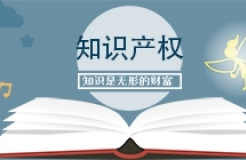 知识产权

知识是无形的财富